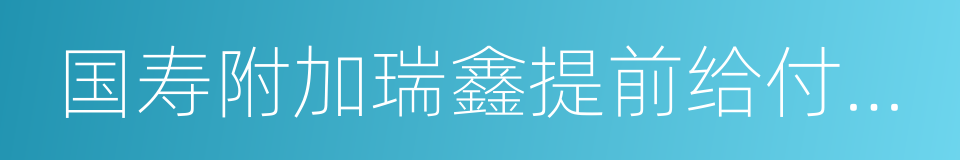 国寿附加瑞鑫提前给付...